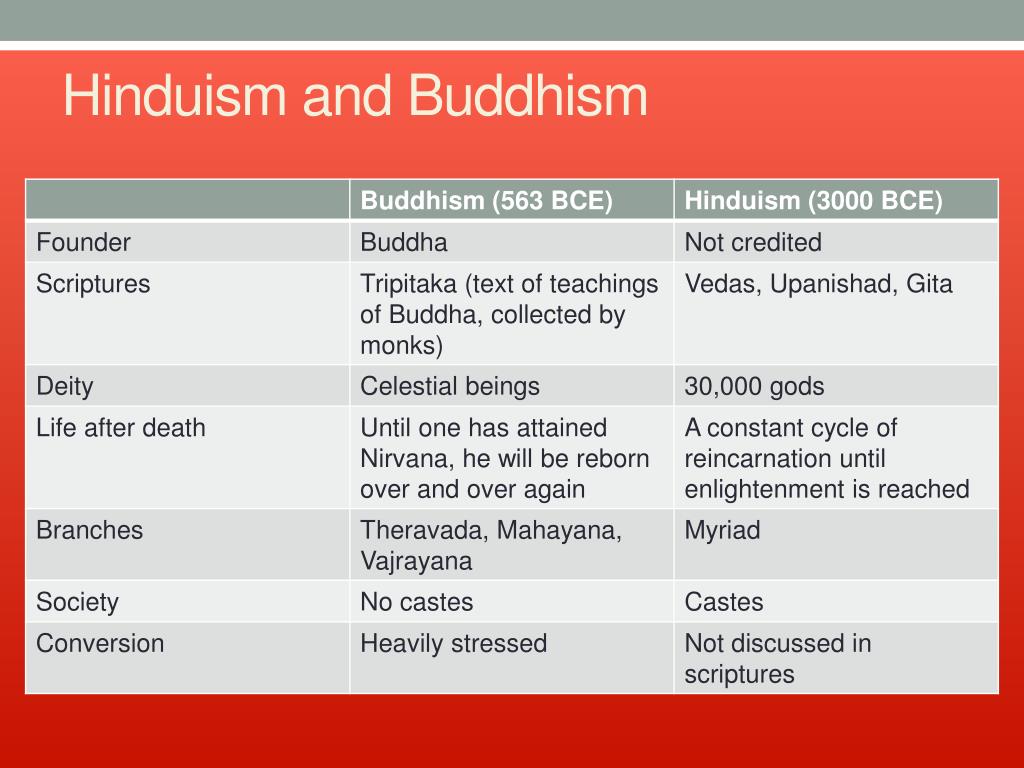 Hinduism and Buddhism

| | Buddhism (563 BCE) | Hinduism (3000 BCE) |
|---|---|---|
| Founder | Buddha | Not credited |
| Scriptures | Tripitaka (text of teachings of Buddha, collected by monks) | Vedas, Upanishad, Gita |
| Deity | Celestial beings | 30,000 gods |
| Life after death | Until one has attained Nirvana, he will be reborn over and over again | A constant cycle of reincarnation until enlightenment is reached |
| Branches | Theravada, Mahayana, Vajrayana | Myriad |
| Society | No castes | Castes |
| Conversion | Heavily stressed | Not discussed in scriptures |